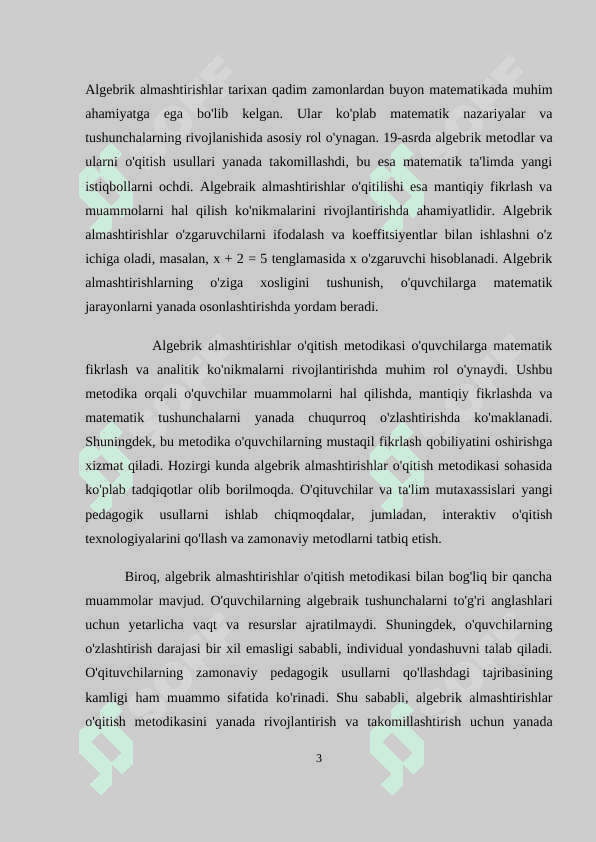 Algebrik almashtirishlar tarixan qadim zamonlardan buyon matematikada muhim ahamiyatga ega bo'lib kelgan. Ular ko'plab matematik nazariyalar va tushunchalarning rivojlanishida asosiy rol o'ynagan. 19-asrda algebrik metodlar va ularni o'qitish usullari yanada takomillashdi, bu esa matematik ta'limda yangi istiqbollarni ochdi. Algebraik almashtirishlar o'qitilishi esa mantiqiy fikrlash va muammolarni hal qilish ko'nikmalarini rivojlantirishda ahamiyatlidir. Algebrik almashtirishlar o'zgaruvchilarni ifodalash va koeffitsiyentlar bilan ishlashni o'z ichiga oladi, masalan, $x + 2 = 5$ tenglamasida x o'zgaruvchi hisoblanadi. Algebrik almashtirishlarning o'ziga xosligini tushunish, o'quvchilarga matematik jarayonlarni yanada osonlashtirishda yordam beradi.

Algebrik almashtirishlar o'qitish metodikasi o'quvchilarga matematik fikrlash va analitik ko'nikmalarni rivojlantirishda muhim rol o'ynaydi. Ushbu metodika orqali o'quvchilar muammolarni hal qilishda, mantiqiy fikrlashda va matematik tushunchalarni yanada chuqurroq o'zlashtirishda ko'maklanadi. Shuningdek, bu metodika o'quvchilarning mustaqil fikrlash qobiliyatini oshirishga xizmat qiladi. Hozirgi kunda algebrik almashtirishlar o'qitish metodikasi sohasida ko'plab tadqiqotlar olib borilmoqda. O'qituvchilar va ta'lim mutaxassislari yangi pedagogik usullarni ishlab chiqmoqdalar, jumladan, interaktiv o'qitish texnologiyalarini qo'llash va zamonaviy metodlarni tatbiq etish.

Biroq, algebrik almashtirishlar o'qitish metodikasi bilan bog'liq bir qancha muammolar mavjud. O'quvchilarning algebraik tushunchalarni to'g'ri anglashlari uchun yetarlicha vaqt va resurslar ajratilmaydi. Shuningdek, o'quvchilarning o'zlashtirish darajasi bir xil emasligi sababli, individual yondashuvni talab qiladi. O'qituvchilarning zamonaviy pedagogik usullarni qo'llashdagi tajribasining kamligi ham muammo sifatida ko'rinadi. Shu sababli, algebrik almashtirishlar o'qitish metodikasini yanada rivojlantirish va takomillashtirish uchun yanada

3